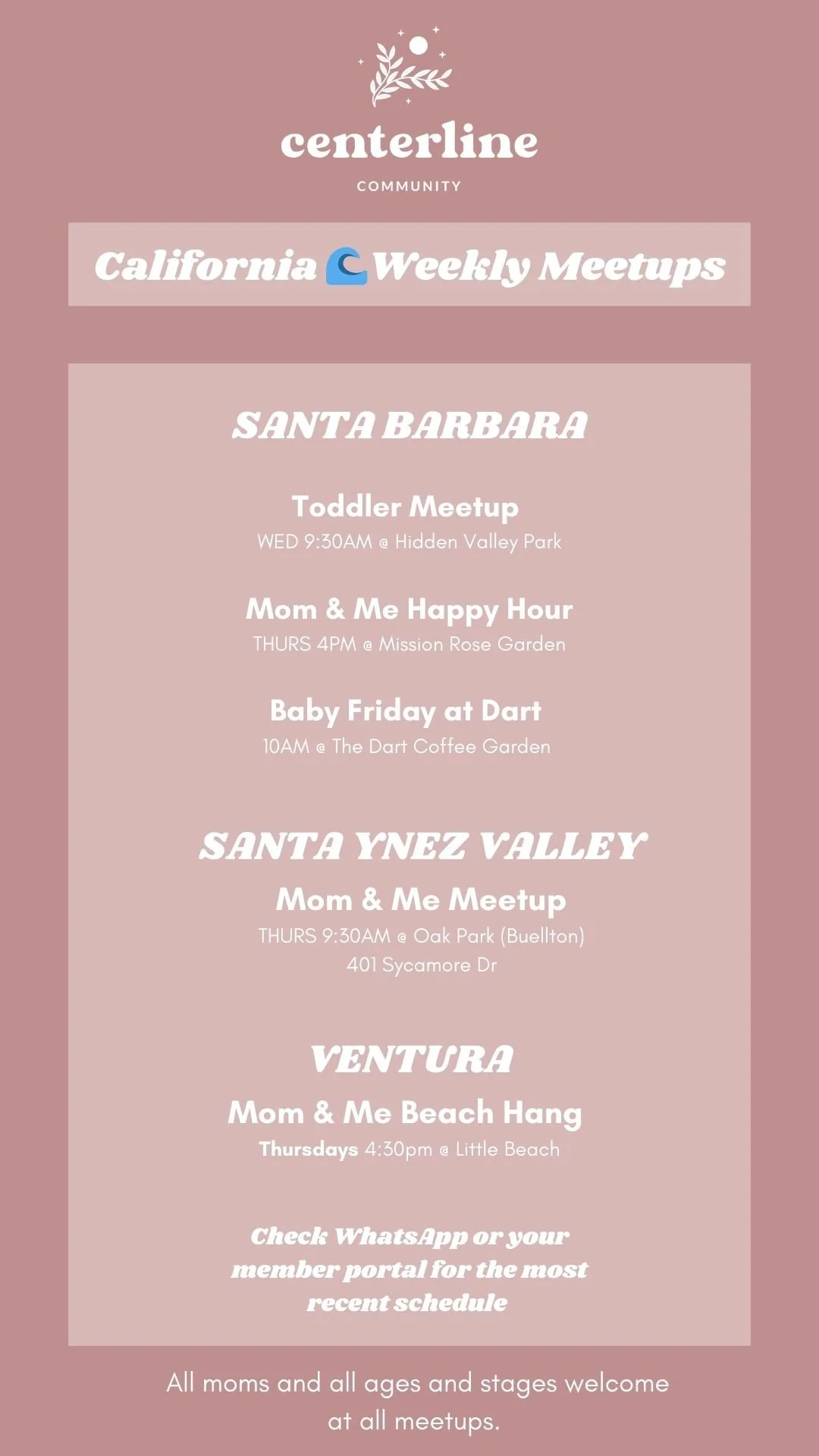 centerline
COMMUNITY

California 🌊 Weekly Meetups

SANTA BARBARA

Toddler Meetup
WED 9:30AM @ Hidden Valley Park

Mom & Me Happy Hour
THURS 4PM @ Mission Rose Garden

Baby Friday at Dart
10AM @ The Dart Coffee Garden

SANTA YNEZ VALLEY

Mom & Me Meetup
THURS 9:30AM @ Oak Park (Buellton)
401 Sycamore Dr

VENTURA

Mom & Me Beach Hang
Thursdays 4:30pm @ Little Beach

Check WhatsApp or your member portal for the most recent schedule

All moms and all ages and stages welcome at all meetups.